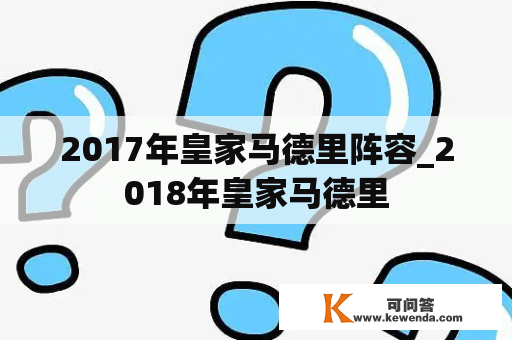 2017年皇家马德里阵容_2018年皇家马德里

K 可问答
www.kewenda.com